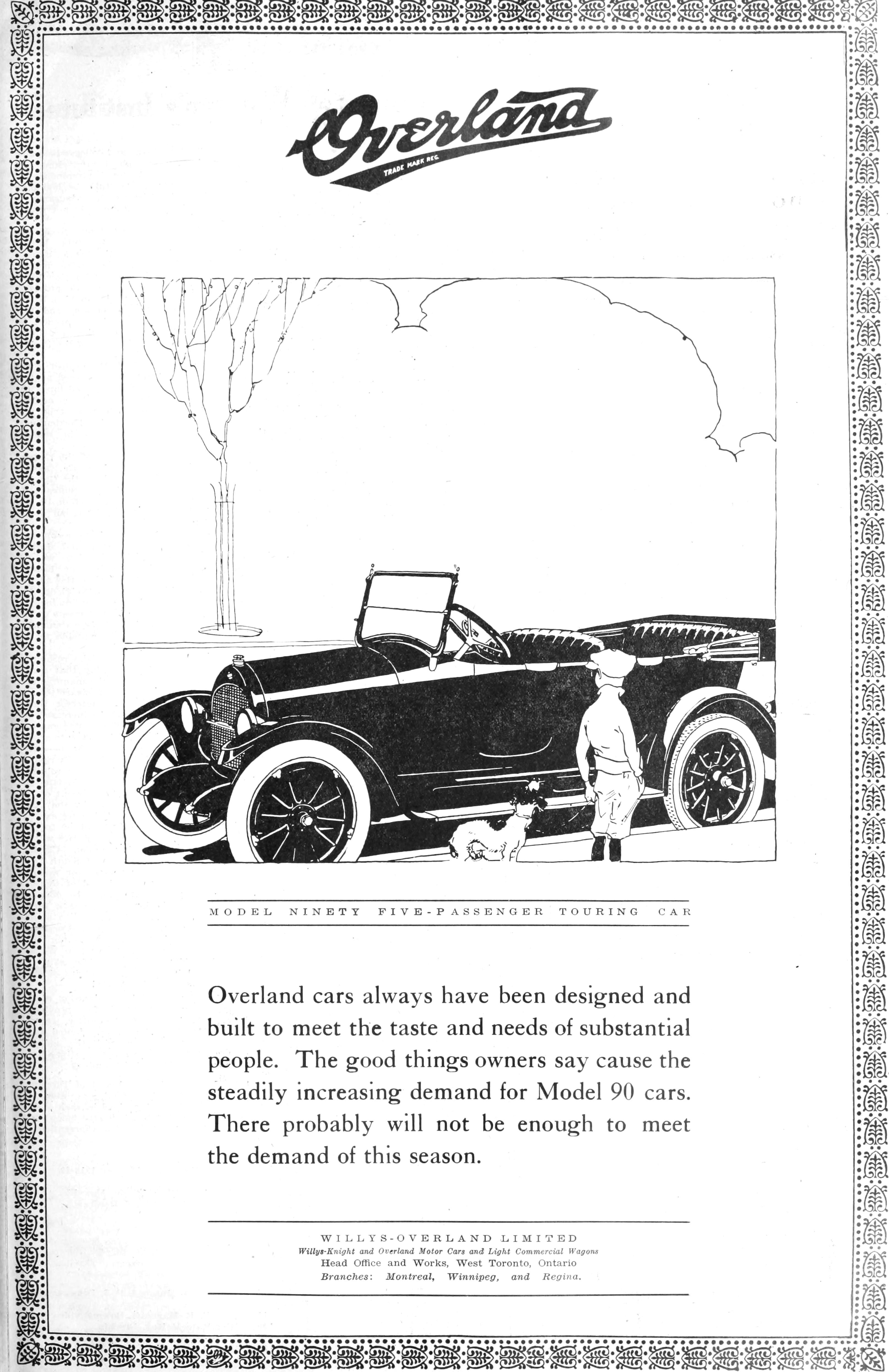 Overland

TRADE MARK REG.

MODEL NINETY FIVE-PASSENGER TOURING CAR

Overland cars always have been designed and built to meet the taste and needs of substantial people. The good things owners say cause the steadily increasing demand for Model 90 cars. There probably will not be enough to meet the demand of this season.

WILLYS-OVERLAND LIMITED
Willys-Knight and Overland Motor Cars and Light Commercial Wagons
Head Office and Works, West Toronto, Ontario
Branches: Montreal, Winnipeg, and Regina.